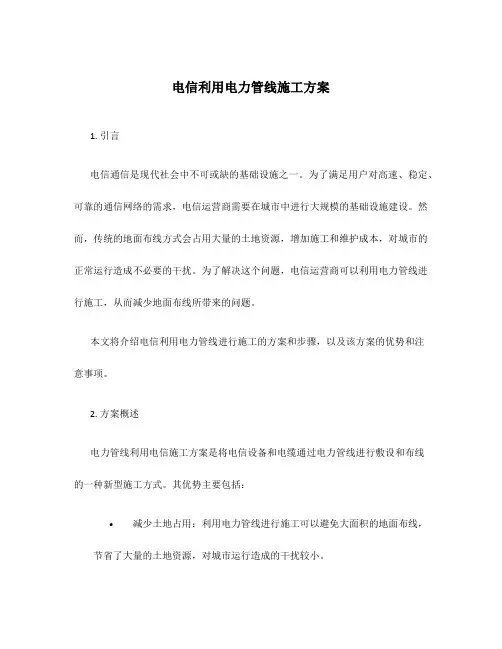 电信利用电力管线施工方案

1. 引言

电信通信是现代社会中不可或缺的基础设施之一。为了满足用户对高速、稳定、可靠的通信网络的需求，电信运营商需要在城市中进行大规模的基础设施建设。然而，传统的地面布线方式会占用大量的土地资源，增加施工和维护成本，对城市的正常运行造成不必要的干扰。为了解决这个问题，电信运营商可以利用电力管线进行施工，从而减少地面布线所带来的问题。

本文将介绍电信利用电力管线进行施工的方案和步骤，以及该方案的优势和注意事项。

2. 方案概述

电力管线利用电信施工方案是将电信设备和电缆通过电力管线进行敷设和布线的一种新型施工方式。其优势主要包括：

• 减少土地占用：利用电力管线进行施工可以避免大面积的地面布线，节省了大量的土地资源，对城市运行造成的干扰较小。